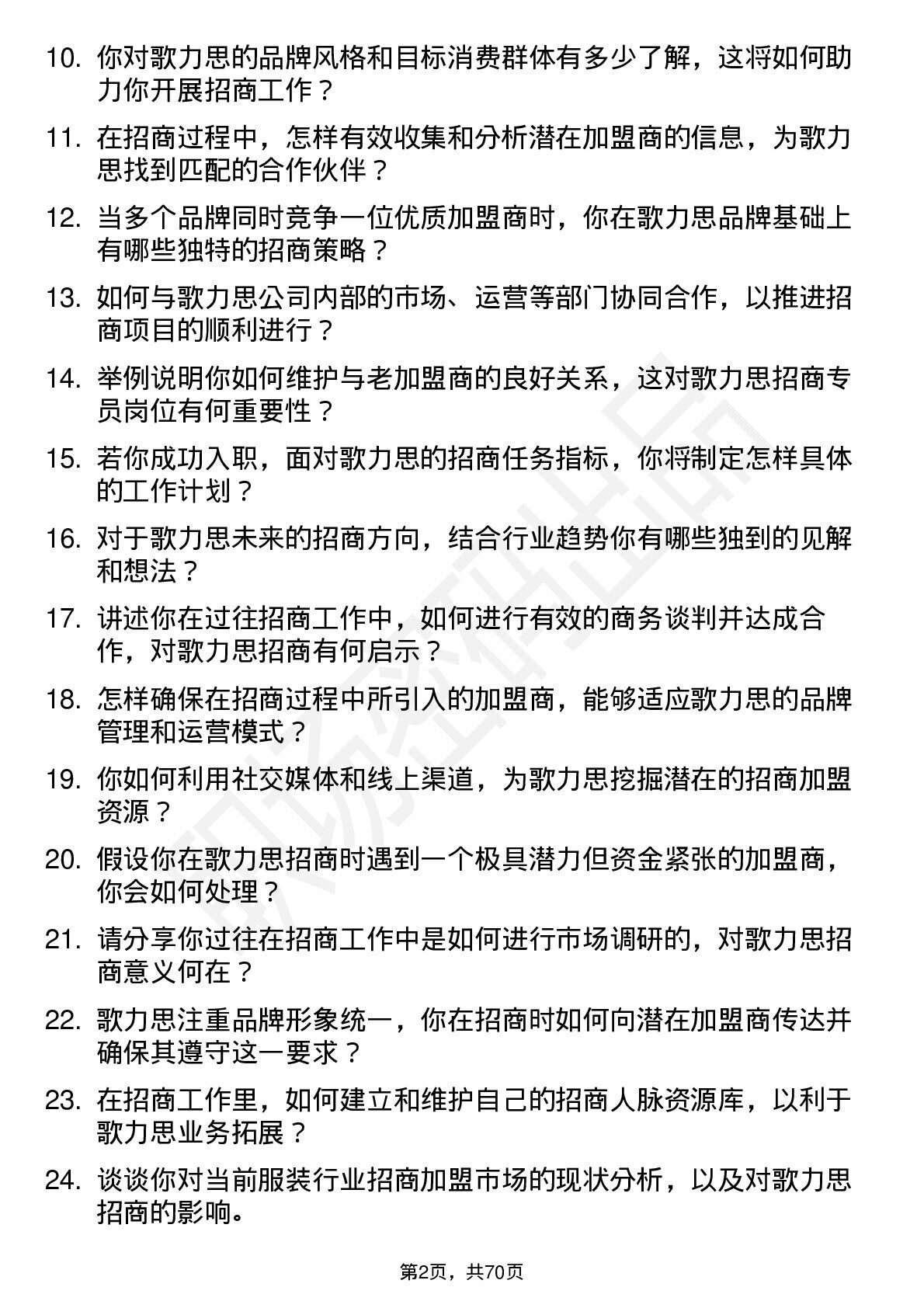 10. 你对歌力思的品牌风格和目标消费群体有多少了解，这将如何助力你开展招商工作？

11. 在招商过程中，怎样有效收集和分析潜在加盟商的信息，为歌力思找到匹配的合作伙伴？

12. 当多个品牌同时竞争一位优质加盟商时，你在歌力思品牌基础上有哪些独特的招商策略？

13. 如何与歌力思公司内部的市场、运营等部门协同合作，以推进招商项目的顺利进行？

14. 举例说明你如何维护与老加盟商的良好关系，这对歌力思招商专员岗位有何重要性？

15. 若你成功入职，面对歌力思的招商任务指标，你将制定怎样具体的工作计划？

16. 对于歌力思未来的招商方向，结合行业趋势你有哪些独到的见解和想法？

17. 讲述你在过往招商工作中，如何进行有效的商务谈判并达成合作，对歌力思招商有何启示？

18. 怎样确保在招商过程中所引入的加盟商，能够适应歌力思的品牌管理和运营模式？

19. 你如何利用社交媒体和线上渠道，为歌力思挖掘潜在的招商加盟资源？

20. 假设你在歌力思招商时遇到一个极具潜力但资金紧张的加盟商，你会如何处理？

21. 请分享你过往在招商工作中是如何进行市场调研的，对歌力思招商意义何在？

22. 歌力思注重品牌形象统一，你在招商时如何向潜在加盟商传达并确保其遵守这一要求？

23. 在招商工作里，如何建立和维护自己的招商人脉资源库，以利于歌力思业务拓展？

24. 谈谈你对当前服装行业招商加盟市场的现状分析，以及对歌力思招商的影响。

第2页，共70页